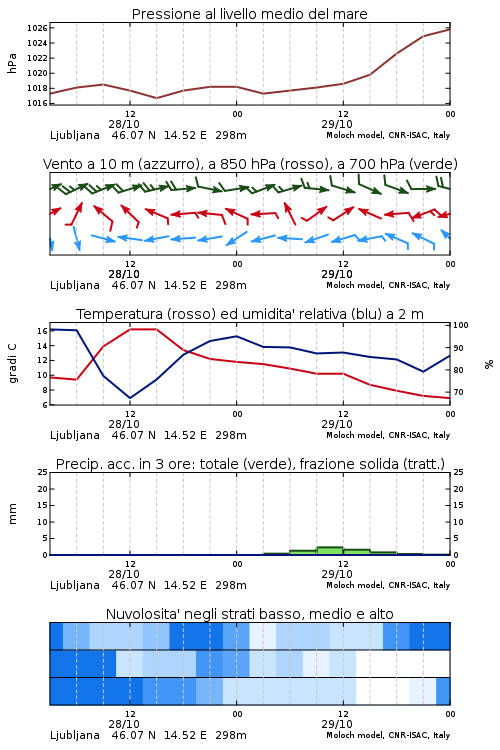 Pressione al livello medio del mare

hPa

1026
1024
1022
1020
1018
1016

12
28/10
00
12
29/10
00

Ljubljana 46.07 N 14.52 E 298m
Moloch model, CNR-ISAC, Italy

Vento a 10 m (azzurro), a 850 hPa (rosso), a 700 hPa (verde)

12
28/10
00
12
29/10
00

Ljubljana 46.07 N 14.52 E 298m
Moloch model, CNR-ISAC, Italy

Temperatura (rosso) ed umidita' relativa (blu) a 2 m

gradi C

16
14
12
10
8
6

100
90
80
70

%

12
28/10
00
12
29/10
00

Ljubljana 46.07 N 14.52 E 298m
Moloch model, CNR-ISAC, Italy

Precip. acc. in 3 ore: totale (verde), frazione solida (tratt.)

mm

25
20
15
10
5
0

25
20
15
10
5
0

12
28/10
00
12
29/10
00

Ljubljana 46.07 N 14.52 E 298m
Moloch model, CNR-ISAC, Italy

Nuvolosita' negli strati basso, medio e alto

12
28/10
00
12
29/10
00

Ljubljana 46.07 N 14.52 E 298m
Moloch model, CNR-ISAC, Italy